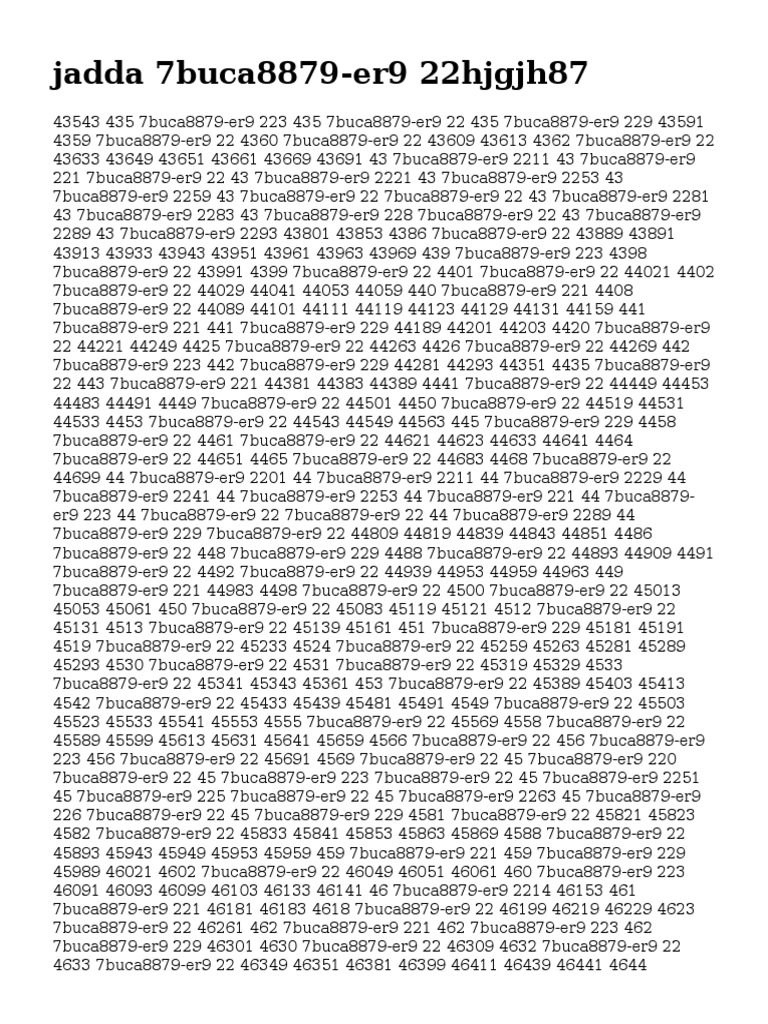 jadda 7buca8879-er9 22hjgjh87

43543 435 7buca8879-er9 223 435 7buca8879-er9 22 435 7buca8879-er9 229 43591 4359 7buca8879-er9 22 4360 7buca8879-er9 22 43609 43613 4362 7buca8879-er9 22 43633 43649 43651 43661 43669 43691 43 7buca8879-er9 2211 43 7buca8879-er9 221 7buca8879-er9 22 43 7buca8879-er9 2221 43 7buca8879-er9 2253 43 7buca8879-er9 2259 43 7buca8879-er9 22 7buca8879-er9 22 43 7buca8879-er9 2281 43 7buca8879-er9 2283 43 7buca8879-er9 228 7buca8879-er9 22 43 7buca8879-er9 2289 43 7buca8879-er9 2293 43801 43853 4386 7buca8879-er9 22 43889 43891 43913 43933 43943 43951 43961 43963 43969 439 7buca8879-er9 223 4398 7buca8879-er9 22 43991 4399 7buca8879-er9 22 4401 7buca8879-er9 22 44021 4402 7buca8879-er9 22 44029 44041 44053 44059 440 7buca8879-er9 221 4408 7buca8879-er9 22 44089 44101 44111 44119 44123 44129 44131 44159 441 7buca8879-er9 221 441 7buca8879-er9 229 44189 44201 44203 4420 7buca8879-er9 22 44221 44249 4425 7buca8879-er9 22 44263 4426 7buca8879-er9 22 44269 442 7buca8879-er9 223 442 7buca8879-er9 229 44281 44293 44351 4435 7buca8879-er9 22 443 7buca8879-er9 221 44381 44383 44389 4441 7buca8879-er9 22 44449 44453 44483 44491 4449 7buca8879-er9 22 44501 4450 7buca8879-er9 22 44519 44531 44533 4453 7buca8879-er9 22 44543 44549 44563 445 7buca8879-er9 229 4458 7buca8879-er9 22 4461 7buca8879-er9 22 44621 44623 44633 44641 4464 7buca8879-er9 22 44651 4465 7buca8879-er9 22 44683 4468 7buca8879-er9 22 44699 44 7buca8879-er9 2201 44 7buca8879-er9 2211 44 7buca8879-er9 2229 44 7buca8879-er9 2241 44 7buca8879-er9 2253 44 7buca8879-er9 221 44 7buca8879-er9 223 44 7buca8879-er9 22 7buca8879-er9 22 44 7buca8879-er9 2289 44 7buca8879-er9 229 7buca8879-er9 22 44809 44819 44839 44843 44851 4486 7buca8879-er9 22 448 7buca8879-er9 229 4488 7buca8879-er9 22 44893 44909 4491 7buca8879-er9 22 4492 7buca8879-er9 22 44939 44953 44959 44963 449 7buca8879-er9 221 44983 4498 7buca8879-er9 22 4500 7buca8879-er9 22 45013 45053 45061 450 7buca8879-er9 22 45083 45119 45121 4512 7buca8879-er9 22 45131 4513 7buca8879-er9 22 45139 45161 451 7buca8879-er9 229 45181 45191 4519 7buca8879-er9 22 45233 4524 7buca8879-er9 22 45259 45263 45281 45289 45293 4530 7buca8879-er9 22 4531 7buca8879-er9 22 45319 45329 4533 7buca8879-er9 22 45341 45343 45361 453 7buca8879-er9 22 45389 45403 45413 4542 7buca8879-er9 22 45433 45439 45481 45491 4549 7buca8879-er9 22 45503 45523 45533 45541 45553 4555 7buca8879-er9 22 45569 4558 7buca8879-er9 22 45589 45599 45613 45631 45641 45659 4566 7buca8879-er9 22 456 7buca8879-er9 223 456 7buca8879-er9 22 45691 4569 7buca8879-er9 22 45 7buca8879-er9 220 7buca8879-er9 22 45 7buca8879-er9 223 7buca8879-er9 22 45 7buca8879-er9 2251 45 7buca8879-er9 225 7buca8879-er9 22 45 7buca8879-er9 2263 45 7buca8879-er9 226 7buca8879-er9 22 45 7buca8879-er9 229 4581 7buca8879-er9 22 45821 45823 4582 7buca8879-er9 22 45833 45841 45853 45863 45869 4588 7buca8879-er9 22 45893 45943 45949 45953 45959 459 7buca8879-er9 221 459 7buca8879-er9 229 45989 46021 4602 7buca8879-er9 22 46049 46051 46061 460 7buca8879-er9 223 46091 46093 46099 46103 46133 46141 46 7buca8879-er9 2214 46153 461 7buca8879-er9 221 46181 46183 4618 7buca8879-er9 22 46199 46219 46229 4623 7buca8879-er9 22 46261 462 7buca8879-er9 221 462 7buca8879-er9 223 462 7buca8879-er9 229 46301 4630 7buca8879-er9 22 46309 4632 7buca8879-er9 22 4633 7buca8879-er9 22 46349 46351 46381 46399 46411 46439 46441 4644